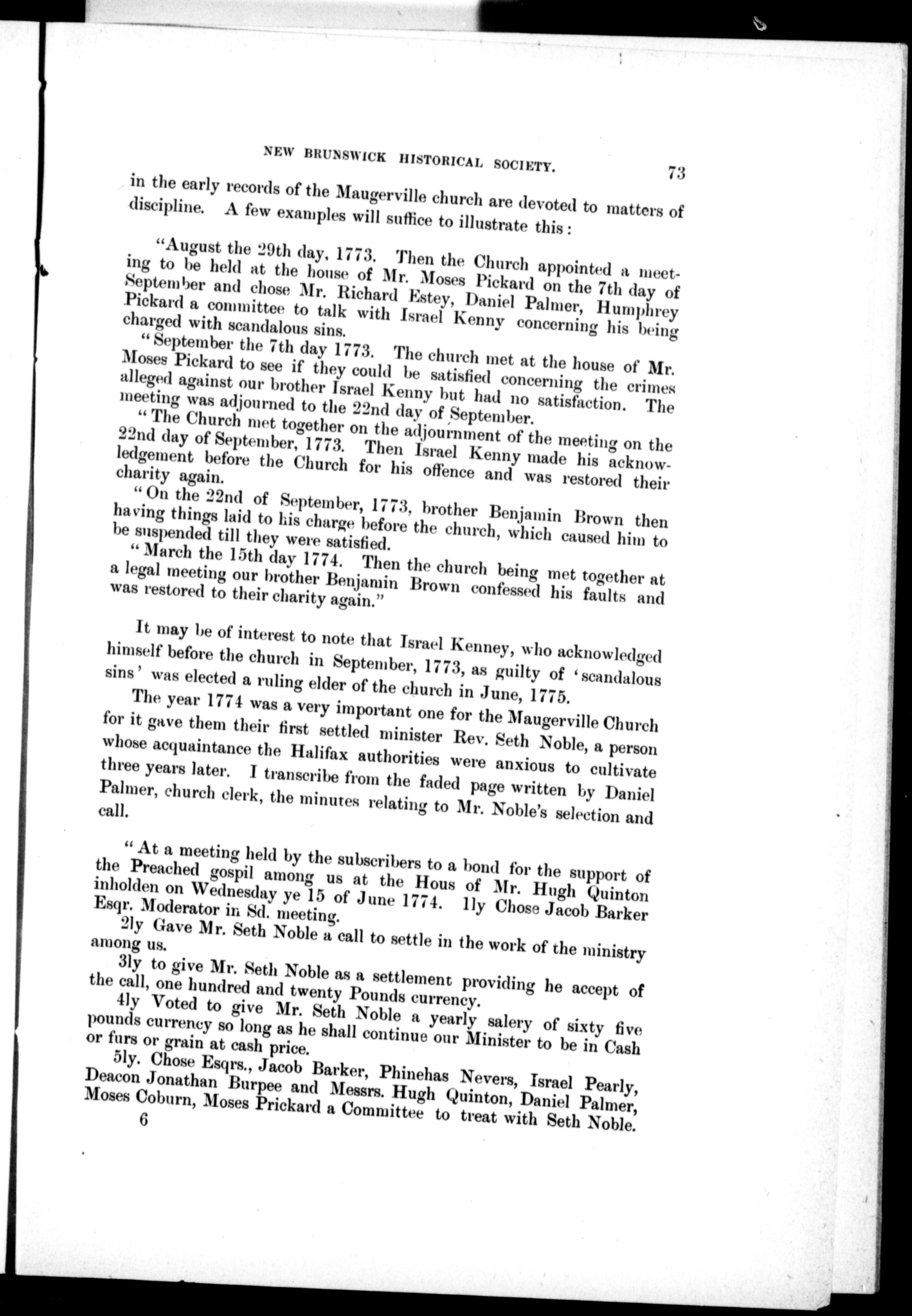 NEW BRUNSWICK HISTORICAL SOCIETY. 73

in the early records of the Maugerville church are devoted to matters of discipline. A few examples will suffice to illustrate this:

"August the 29th day, 1773. Then the Church appointed a meeting to be held at the house of Mr. Moses Pickard on the 7th day of September and chose Mr. Richard Estey, Daniel Palmer, Humphrey Pickard a committee to talk with Israel Kenny concerning his being charged with scandalous sins.

"September the 7th day 1773. The church met at the house of Mr. Moses Pickard to see if they could be satisfied concerning the crimes alleged against our brother Israel Kenny but had no satisfaction. The meeting was adjourned to the 22nd day of September.

"The Church met together on the adjournment of the meeting on the 22nd day of September, 1773. Then Israel Kenny made his acknowledgement before the Church for his offence and was restored their charity again.

"On the 22nd of September, 1773, brother Benjamin Brown then having things laid to his charge before the church, which caused him to be suspended till they were satisfied.

"March the 15th day 1774. Then the church being met together at a legal meeting our brother Benjamin Brown confessed his faults and was restored to their charity again."

It may be of interest to note that Israel Kenney, who acknowledged himself before the church in September, 1773, as guilty of 'scandalous sins' was elected a ruling elder of the church in June, 1775.

The year 1774 was a very important one for the Maugerville Church for it gave them their first settled minister Rev. Seth Noble, a person whose acquaintance the Halifax authorities were anxious to cultivate three years later. I transcribe from the faded page written by Daniel Palmer, church clerk, the minutes relating to Mr. Noble's selection and call.

"At a meeting held by the subscribers to a bond for the support of the Preached gospil among us at the Hous of Mr. Hugh Quinton inholden on Wednesday ye 15 of June 1774. 1ly Chose Jacob Barker Esqr. Moderator in Sd. meeting.

2ly Gave Mr. Seth Noble a call to settle in the work of the ministry among us.

3ly to give Mr. Seth Noble as a settlement providing he accept of the call, one hundred and twenty Pounds currency.

4ly Voted to give Mr. Seth Noble a yearly salery of sixty five pounds currency so long as he shall continue our Minister to be in Cash or furs or grain at cash price.

5ly. Chose Esqrs., Jacob Barker, Phinehas Nevers, Israel Pearly, Deacon Jonathan Burpee and Messrs. Hugh Quinton, Daniel Palmer, Moses Coburn, Moses Prickard a Committee to treat with Seth Noble.

6